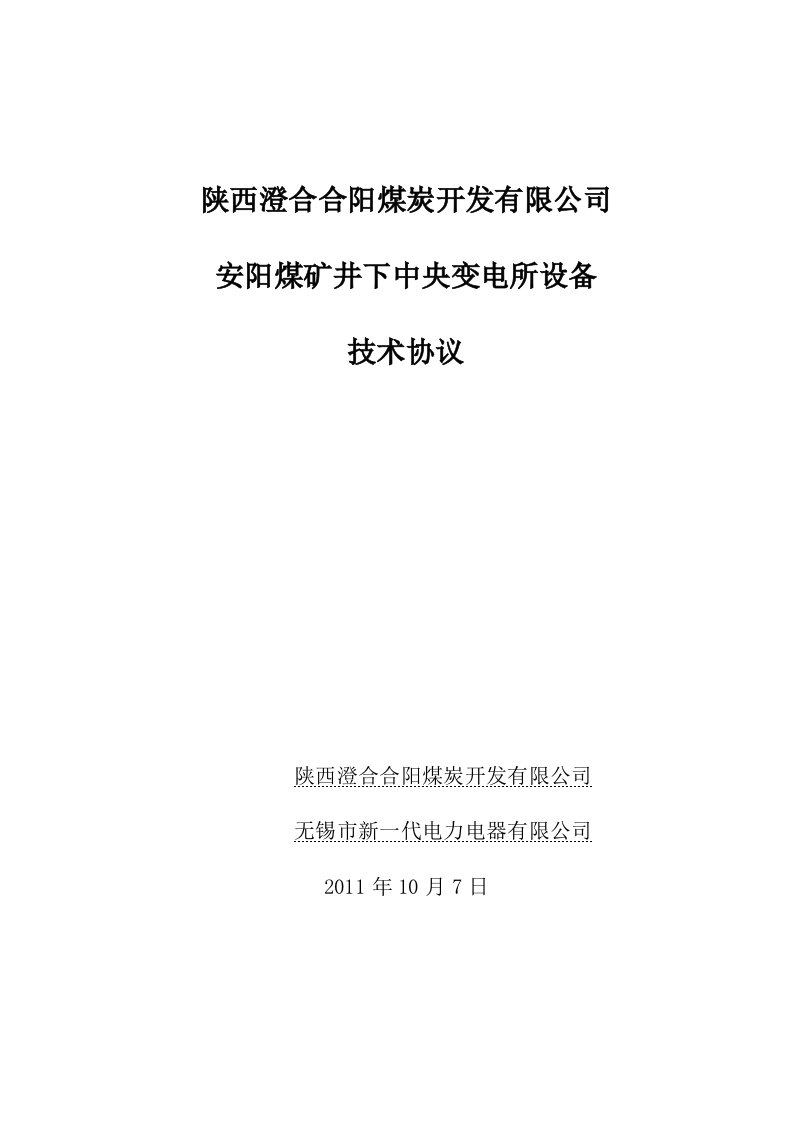 陕西澄合合阳煤炭开发有限公司

安阳煤矿井下中央变电所设备

技术协议

陕西澄合合阳煤炭开发有限公司

无锡市新一代电力电器有限公司

2011 年 10 月 7 日